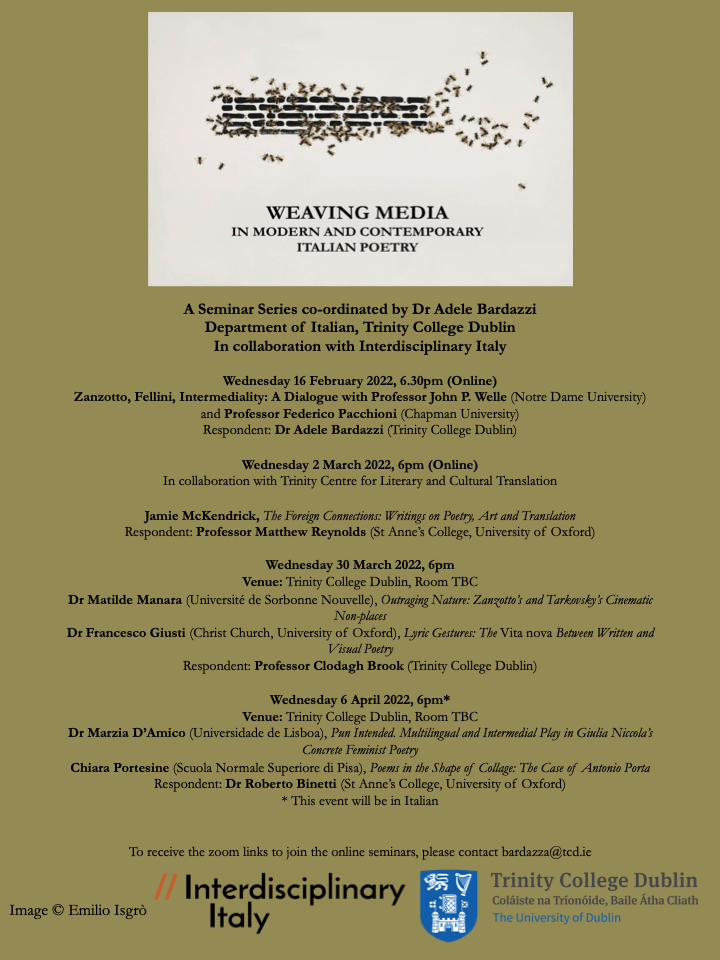 WEAVING MEDIA
IN MODERN AND CONTEMPORARY
ITALIAN POETRY

A Seminar Series co-ordinated by Dr Adele Bardazzi
Department of Italian, Trinity College Dublin
In collaboration with Interdisciplinary Italy

Wednesday 16 February 2022, 6.30pm (Online)
Zanzotto, Fellini, Intermediality: A Dialogue with Professor John P. Welle (Notre Dame University) and Professor Federico Pacchioni (Chapman University)
Respondent: Dr Adele Bardazzi (Trinity College Dublin)

Wednesday 2 March 2022, 6pm (Online)
In collaboration with Trinity Centre for Literary and Cultural Translation

Jamie McKendrick, The Foreign Connections: Writings on Poetry, Art and Translation
Respondent: Professor Matthew Reynolds (St Anne's College, University of Oxford)

Wednesday 30 March 2022, 6pm
Venue: Trinity College Dublin, Room TBC
Dr Matilde Manara (Université de Sorbonne Nouvelle), Outraging Nature: Zanzotto's and Tarkovsky's Cinematic Non-places
Dr Francesco Giusti (Christ Church, University of Oxford), Lyric Gestures: The Vita nova Between Written and Visual Poetry
Respondent: Professor Clodagh Brook (Trinity College Dublin)

Wednesday 6 April 2022, 6pm*
Venue: Trinity College Dublin, Room TBC
Dr Marzia D'Amico (Universidade de Lisboa), Pun Intended. Multilingual and Intermedial Play in Giulia Niccola's Concrete Feminist Poetry
Chiara Portesine (Scuola Normale Superiore di Pisa), Poems in the Shape of Collage: The Case of Antonio Porta
Respondent: Dr Roberto Binetti (St Anne's College, University of Oxford)
* This event will be in Italian

To receive the zoom links to join the online seminars, please contact bardazza@tcd.ie

Image © Emilio Isgrò

// Interdisciplinary Italy

Trinity College Dublin
Coláiste na Tríonóide, Baile Átha Cliath
The University of Dublin